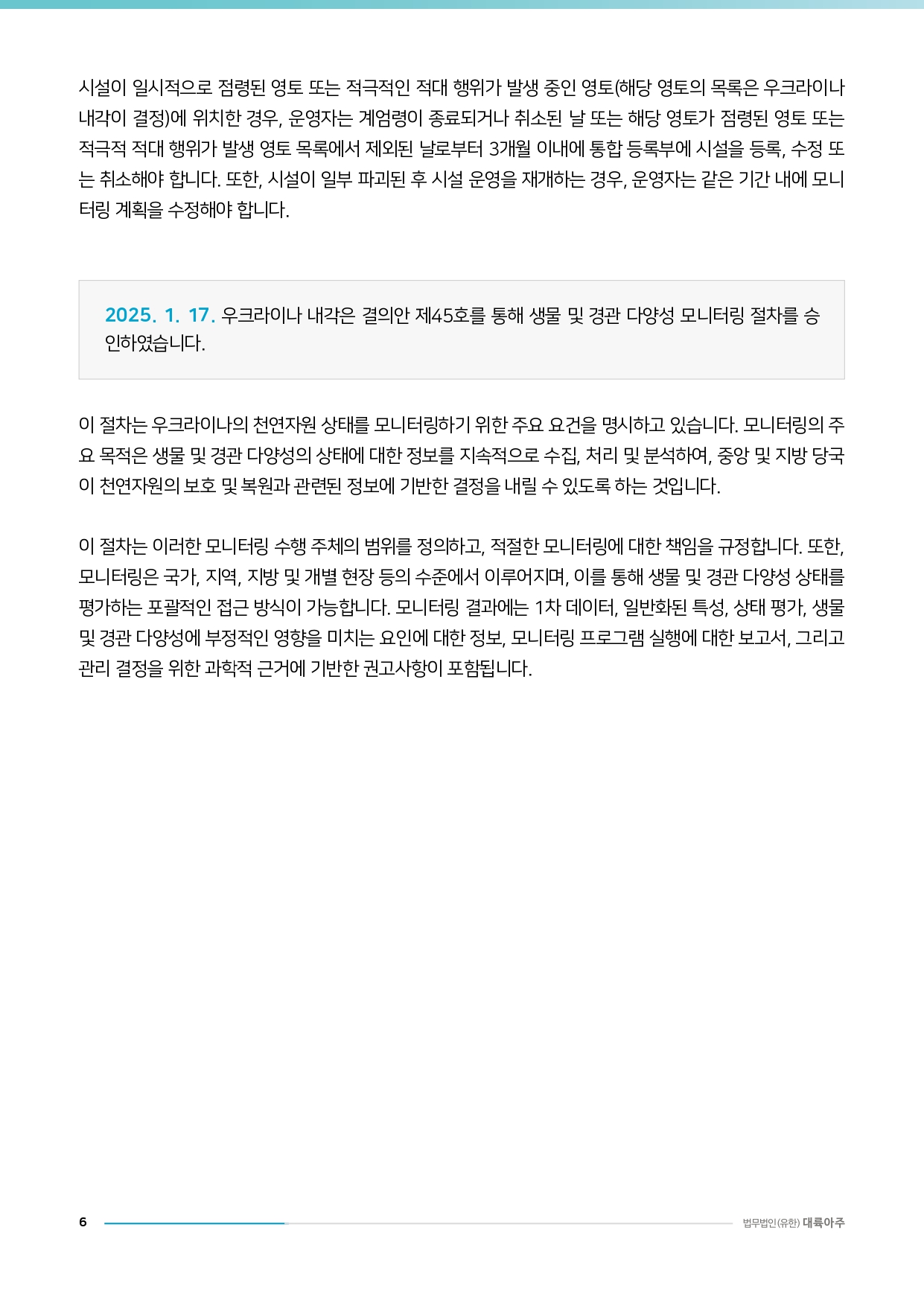 시설이 일시적으로 점령된 영토 또는 적극적인 적대 행위가 발생 중인 영토(해당 영토의 목록은 우크라이나 내각이 결정)에 위치한 경우, 운영자는 계엄령이 종료되거나 취소된 날 또는 해당 영토가 점령된 영토 또는 적극적 적대 행위가 발생 영토 목록에서 제외된 날로부터 3개월 이내에 통합 등록부에 시설을 등록, 수정 또는 취소해야 합니다. 또한, 시설이 일부 파괴된 후 시설 운영을 재개하는 경우, 운영자는 같은 기간 내에 모니터링 계획을 수정해야 합니다.

2025. 1. 17. 우크라이나 내각은 결의안 제45호를 통해 생물 및 경관 다양성 모니터링 절차를 승인하였습니다.

이 절차는 우크라이나의 천연자원 상태를 모니터링하기 위한 주요 요건을 명시하고 있습니다. 모니터링의 주요 목적은 생물 및 경관 다양성의 상태에 대한 정보를 지속적으로 수집, 처리 및 분석하여, 중앙 및 지방 당국이 천연자원의 보호 및 복원과 관련된 정보에 기반한 결정을 내릴 수 있도록 하는 것입니다.

이 절차는 이러한 모니터링 수행 주체의 범위를 정의하고, 적절한 모니터링에 대한 책임을 규정합니다. 또한, 모니터링은 국가, 지역, 지방 및 개별 현장 등의 수준에서 이루어지며, 이를 통해 생물 및 경관 다양성 상태를 평가하는 포괄적인 접근 방식이 가능합니다. 모니터링 결과에는 1차 데이터, 일반화된 특성, 상태 평가, 생물 및 경관 다양성에 부정적인 영향을 미치는 요인에 대한 정보, 모니터링 프로그램 실행에 대한 보고서, 그리고 관리 결정을 위한 과학적 근거에 기반한 권고사항이 포함됩니다.

6

법무법인(유한) 대륙아주